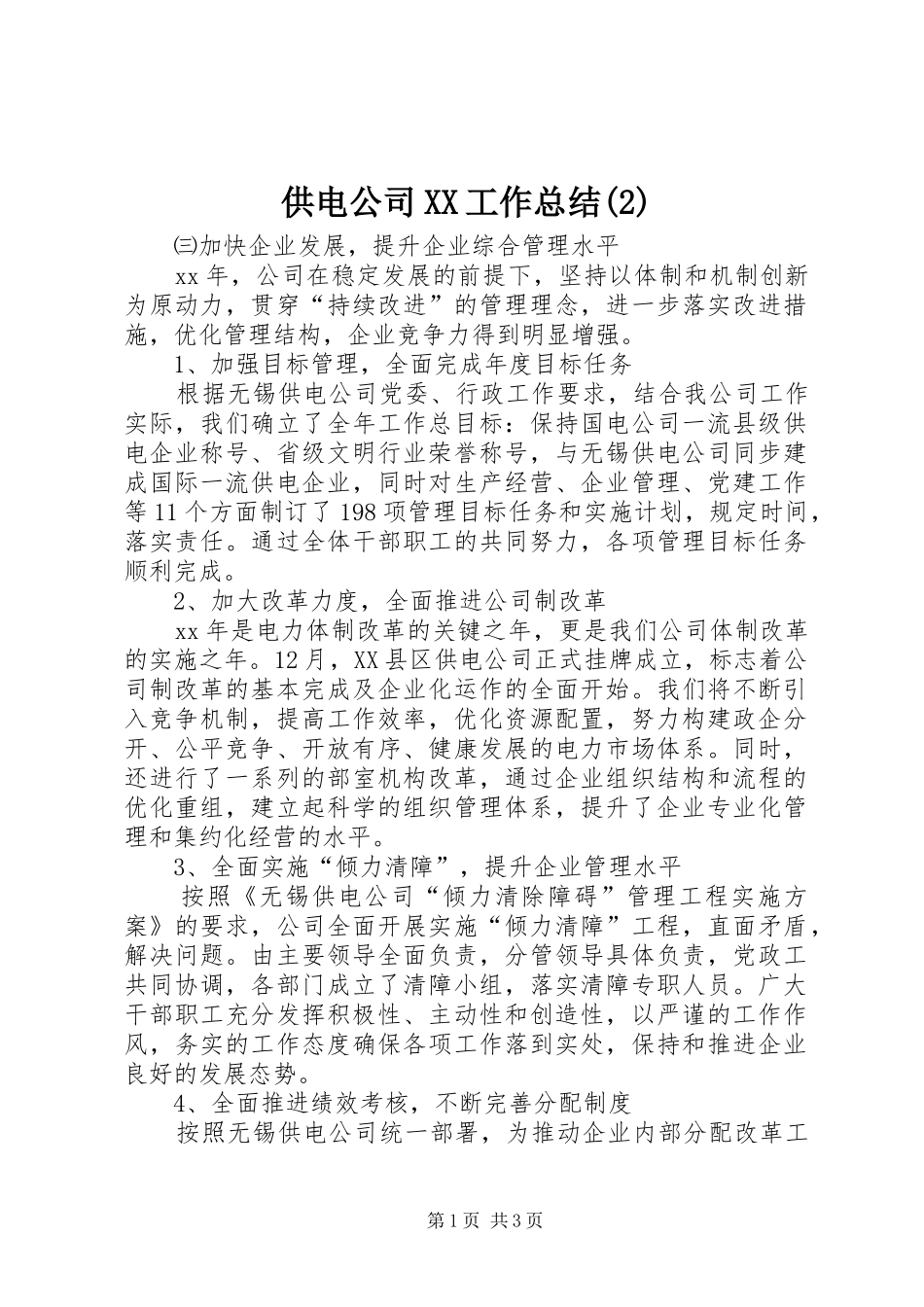 供电公司XX工作总结(2)

㈢加快企业发展，提升企业综合管理水平

xx年，公司在稳定发展的前提下，坚持以体制和机制创新为原动力，贯穿“持续改进”的管理理念，进一步落实改进措施，优化管理结构，企业竞争力得到明显增强。

1、加强目标管理，全面完成年度目标任务

根据无锡供电公司党委、行政工作要求，结合我公司工作实际，我们确立了全年工作总目标：保持国电公司一流县级供电企业称号、省级文明行业荣誉称号，与无锡供电公司同步建成国际一流供电企业，同时对生产经营、企业管理、党建工作等11个方面制订了198项管理目标任务和实施计划，规定时间，落实责任。通过全体干部职工的共同努力，各项管理目标任务顺利完成。

2、加大改革力度，全面推进公司制改革

xx年是电力体制改革的关键之年，更是我们公司体制改革的实施之年。12月，XX县区供电公司正式挂牌成立，标志着公司制改革的基本完成及企业化运作的全面开始。我们将不断引入竞争机制，提高工作效率，优化资源配置，努力构建政企分开、公平竞争、开放有序、健康发展的电力市场体系。同时，还进行了一系列的部室机构改革，通过企业组织结构和流程的优化重组，建立起科学的组织管理体系，提升了企业专业化管理和集约化经营的水平。

3、全面实施“倾力清障”，提升企业管理水平

按照《无锡供电公司“倾力清除障碍”管理工程实施方案》的要求，公司全面开展实施“倾力清障”工程，直面矛盾，解决问题。由主要领导全面负责，分管领导具体负责，党政工共同协调，各部门成立了清障小组，落实清障专职人员。广大干部职工充分发挥积极性、主动性和创造性，以严谨的工作作风，务实的工作态度确保各项工作落到实处，保持和推进企业良好的发展态势。

4、全面推进绩效考核，不断完善分配制度

按照无锡供电公司统一部署，为推动企业内部分配改革工

第1页 共3页